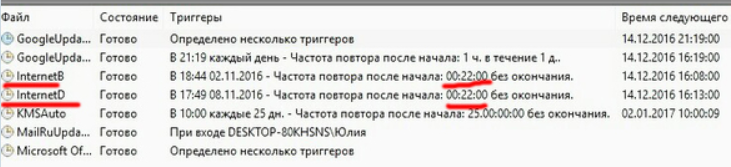 | Файл | Состояние | Триггеры | Время следующего |
|---|---|---|---|
| GoogleUpda... | Готово | Определено несколько триггеров | 14.12.2016 21:19:00 |
| GoogleUpda... | Готово | В 21:19 каждый день - Частота повтора после начала: 1 ч. в течение 1 д.. | 14.12.2016 16:19:00 |
| InternetB | Готово | В 18:44 02.11.2016 - Частота повтора после начала: 00:22:00 без окончания. | 14.12.2016 16:08:00 |
| InternetD | Готово | В 17:49 08.11.2016 - Частота повтора после начала: 00:22:00 без окончания. | 14.12.2016 16:13:00 |
| KMSAuto | Готово | В 10:00 каждые 25 дн. - Частота повтора после начала: 25.00:00:00 без окончания. | 02.01.2017 10:00:09 |
| MailRuUpda... | Готово | При входе DESKTOP-80KHSNS\Юлия | |
| Microsoft Of... | Готово | Определено несколько триггеров | |